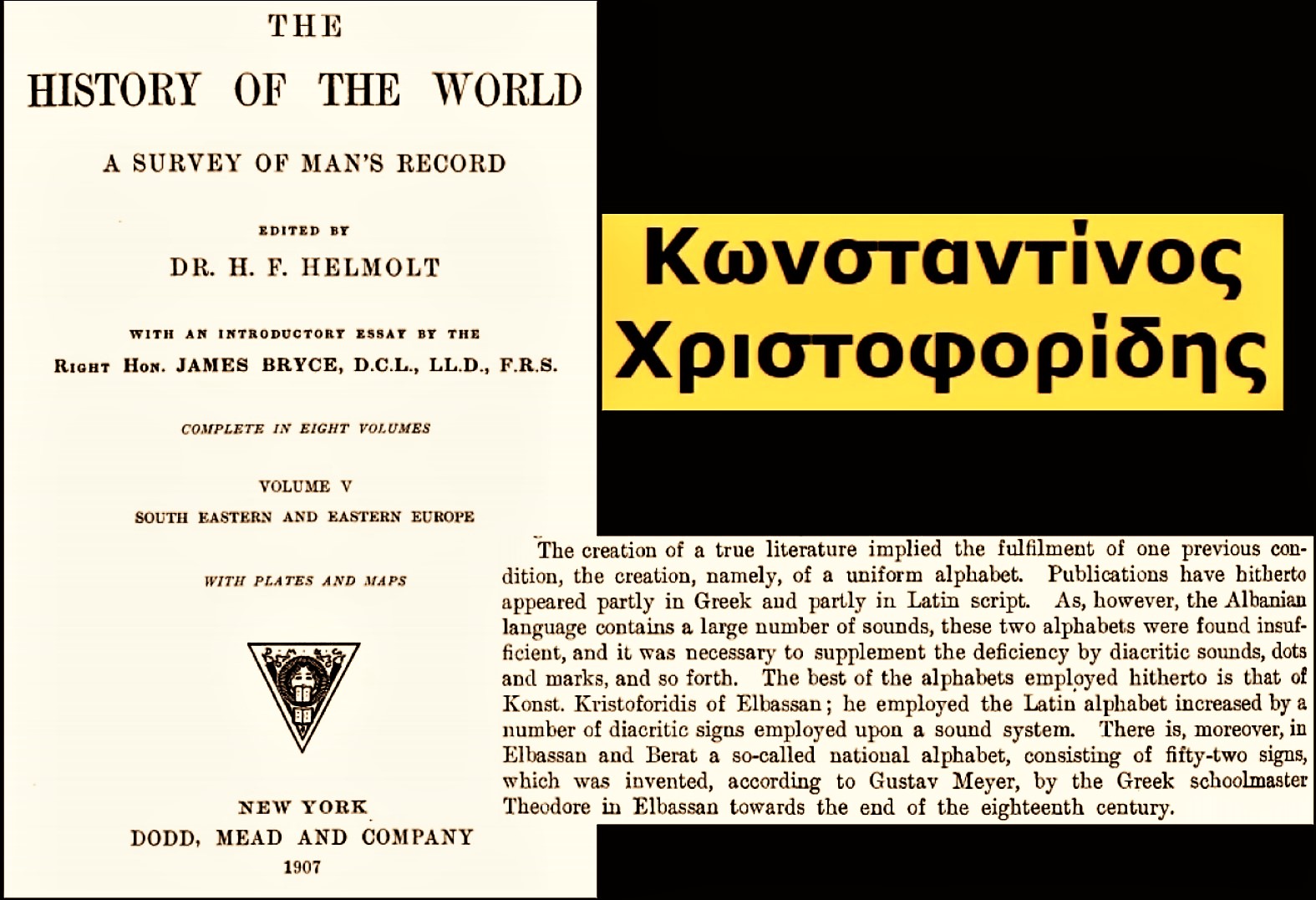 THE
HISTORY OF THE WORLD

A SURVEY OF MAN'S RECORD

EDITED BY
DR. H. F. HELMOLT

WITH AN INTRODUCTORY ESSAY BY THE
RIGHT HON. JAMES BRYCE, D.C.L., LL.D., F.R.S.

COMPLETE IN EIGHT VOLUMES

VOLUME V
SOUTH EASTERN AND EASTERN EUROPE

WITH PLATES AND MAPS

NEW YORK
DODD, MEAD AND COMPANY
1907

Κωνσταντίνος Χριστοφορίδης

The creation of a true literature implied the fulfilment of one previous condition, the creation, namely, of a uniform alphabet. Publications have hitherto appeared partly in Greek and partly in Latin script. As, however, the Albanian language contains a large number of sounds, these two alphabets were found insufficient, and it was necessary to supplement the deficiency by diacritic sounds, dots and marks, and so forth. The best of the alphabets employed hitherto is that of Konst. Kristoforidis of Elbassan; he employed the Latin alphabet increased by a number of diacritic signs employed upon a sound system. There is, moreover, in Elbassan and Berat a so-called national alphabet, consisting of fifty-two signs, which was invented, according to Gustav Meyer, by the Greek schoolmaster Theodore in Elbassan towards the end of the eighteenth century.